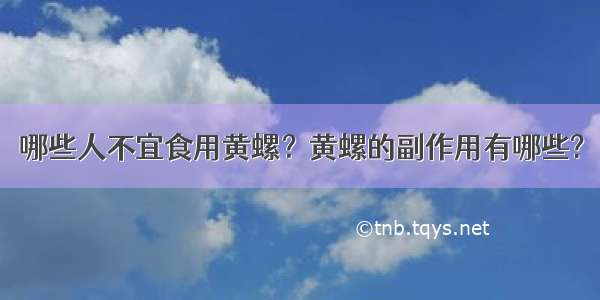 哪些人不宜食用黄螺？黄螺的副作用有哪些？

©tnb.tqys.net